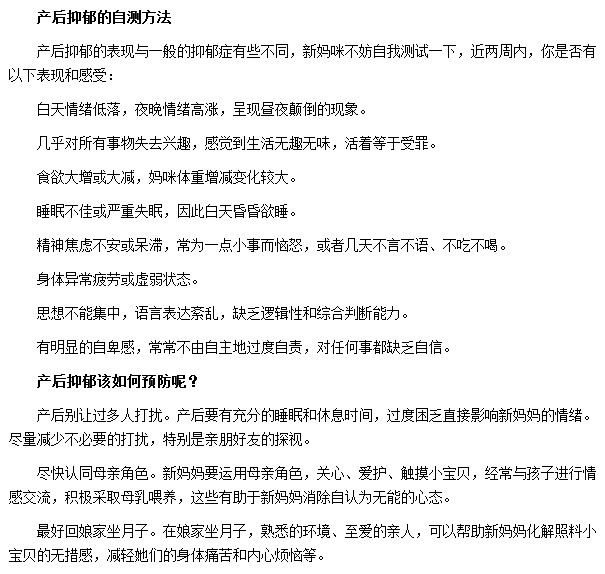 产后抑郁的自测方法

产后抑郁的表现与一般的抑郁症有些不同，新妈咪不妨自我测试一下，近两周内，你是否有以下表现和感受：

白天情绪低落，夜晚情绪高涨，呈现昼夜颠倒的现象。

几乎对所有事物失去兴趣，感觉到生活无趣无味，活着等于受罪。

食欲大增或大减，妈咪体重增减变化较大。

睡眠不佳或严重失眠，因此白天昏昏欲睡。

精神焦虑不安或呆滞，常为一点小事而恼怒，或者几天不言不语、不吃不喝。

身体异常疲劳或虚弱状态。

思想不能集中，语言表达紊乱，缺乏逻辑性和综合判断能力。

有明显的自卑感，常常不由自主地过度自责，对任何事都缺乏自信。

产后抑郁该如何预防呢？

产后别让过多人打扰。产后要有充分的睡眠和休息时间，过度困乏直接影响新妈妈的情绪。尽量减少不必要的打扰，特别是亲朋好友的探视。

尽快认同母亲角色。新妈妈要运用母亲角色，关心、爱护、触摸小宝贝，经常与孩子进行情感交流，积极采取母乳喂养，这些有助于新妈妈消除自认为无能的心态。

最好回娘家坐月子。在娘家坐月子，熟悉的环境、至爱的亲人，可以帮助新妈妈化解照料小宝贝的无措感，减轻她们的身体痛苦和内心烦恼等。